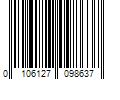 0 106127 098637